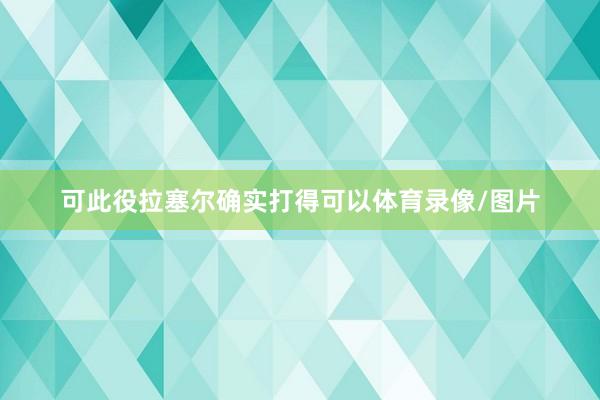 可此役拉塞尔确实打得可以体育录像/图片